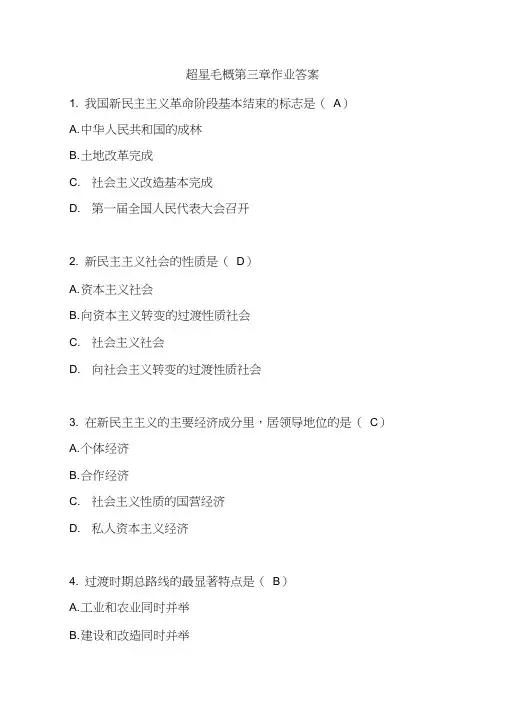 超星毛概第三章作业答案

1. 我国新民主主义革命阶段基本结束的标志是（ A）

A.中华人民共和国的成林

B.土地改革完成

C. 社会主义改造基本完成

D. 第一届全国人民代表大会召开

2. 新民主主义社会的性质是（ D）

A.资本主义社会

B.向资本主义转变的过渡性质社会

C. 社会主义社会

D. 向社会主义转变的过渡性质社会

3. 在新民主主义的主要经济成分里，居领导地位的是（ C）

A.个体经济

B.合作经济

C. 社会主义性质的国营经济

D. 私人资本主义经济

4. 过渡时期总路线的最显著特点是（ B）

A.工业和农业同时并举

B.建设和改造同时并举